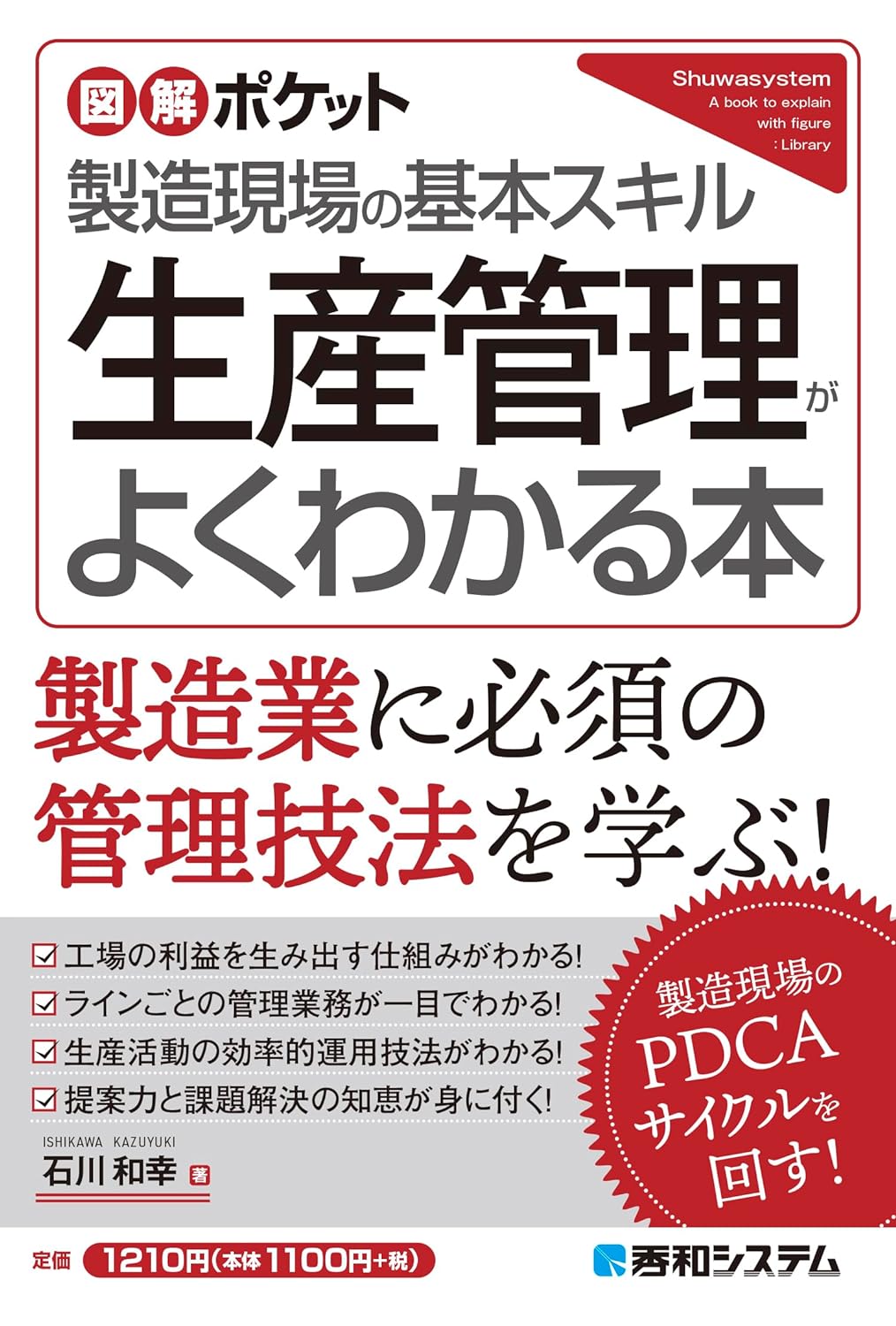 図解ポケット

Shuwasystem
A book to explain with figure
: Library

製造現場の基本スキル
生産管理がよくわかる本

製造業に必須の管理技法を学ぶ!

☑ 工場の利益を生み出す仕組みがわかる!
☑ ラインごとの管理業務が一目でわかる!
☑ 生産活動の効率的運用技法がわかる!
☑ 提案力と課題解決の知恵が身に付く!

製造現場のPDCAサイクルを回す!

ISHIKAWA KAZUYUKI
石川 和幸 著

定価 1210円(本体1100円+税)

秀和システム